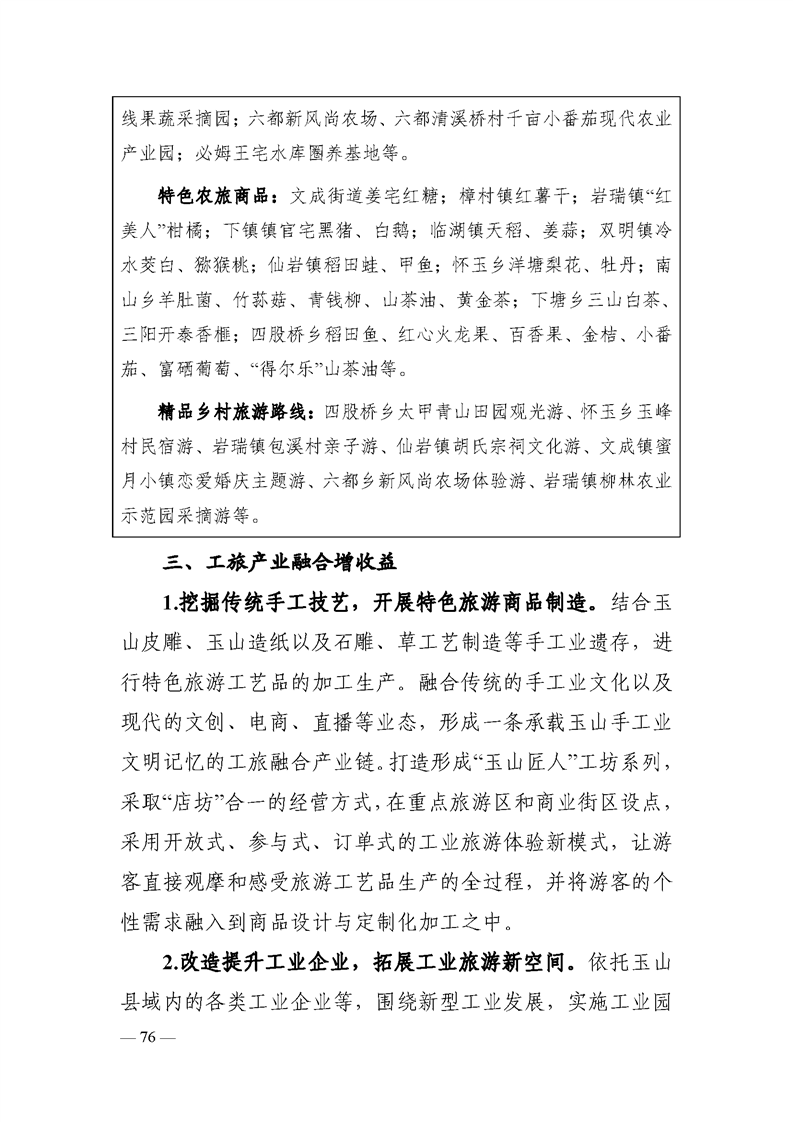 线果蔬采摘园；六都新风尚农场、六都清溪桥村千亩小番茄现代农业产业园；必姆王宅水库圈养基地等。

特色农旅商品：文成街道姜宅红糖；樟村镇红薯干；岩瑞镇“红美人”柑橘；下镇镇官宅黑猪、白鹅；临湖镇天稻、姜蒜；双明镇冷水茭白、猕猴桃；仙岩镇稻田蛙、甲鱼；怀玉乡洋塘梨花、牡丹；南山乡羊肚菌、竹荪菇、青钱柳、山茶油、黄金茶；下塘乡三山白茶、三阳开泰香榧；四股桥乡稻田鱼、红心火龙果、百香果、金桔、小番茄、富硒葡萄、“得尔乐”山茶油等。

精品乡村旅游路线：四股桥乡太甲青山田园观光游、怀玉乡玉峰村民宿游、岩瑞镇包溪村亲子游、仙岩镇胡氏宗祠文化游、文成镇蜜月小镇恋爱婚庆主题游、六都乡新风尚农场体验游、岩瑞镇柳林农业示范园采摘游等。

三、工旅产业融合增收益

1.挖掘传统手工技艺，开展特色旅游商品制造。结合玉山皮雕、玉山造纸以及石雕、草工艺制造等手工业遗存，进行特色旅游工艺品的加工生产。融合传统的手工业文化以及现代的文创、电商、直播等业态，形成一条承载玉山手工业文明记忆的工旅融合产业链。打造形成“玉山匠人”工坊系列，采取“店坊”合一的经营方式，在重点旅游区和商业街区设点，采用开放式、参与式、订单式的工业旅游体验新模式，让游客直接观摩和感受旅游工艺品生产的全过程，并将游客的个性需求融入到商品设计与定制化加工之中。

2.改造提升工业企业，拓展工业旅游新空间。依托玉山县域内的各类工业企业等，围绕新型工业发展，实施工业园

— 76 —